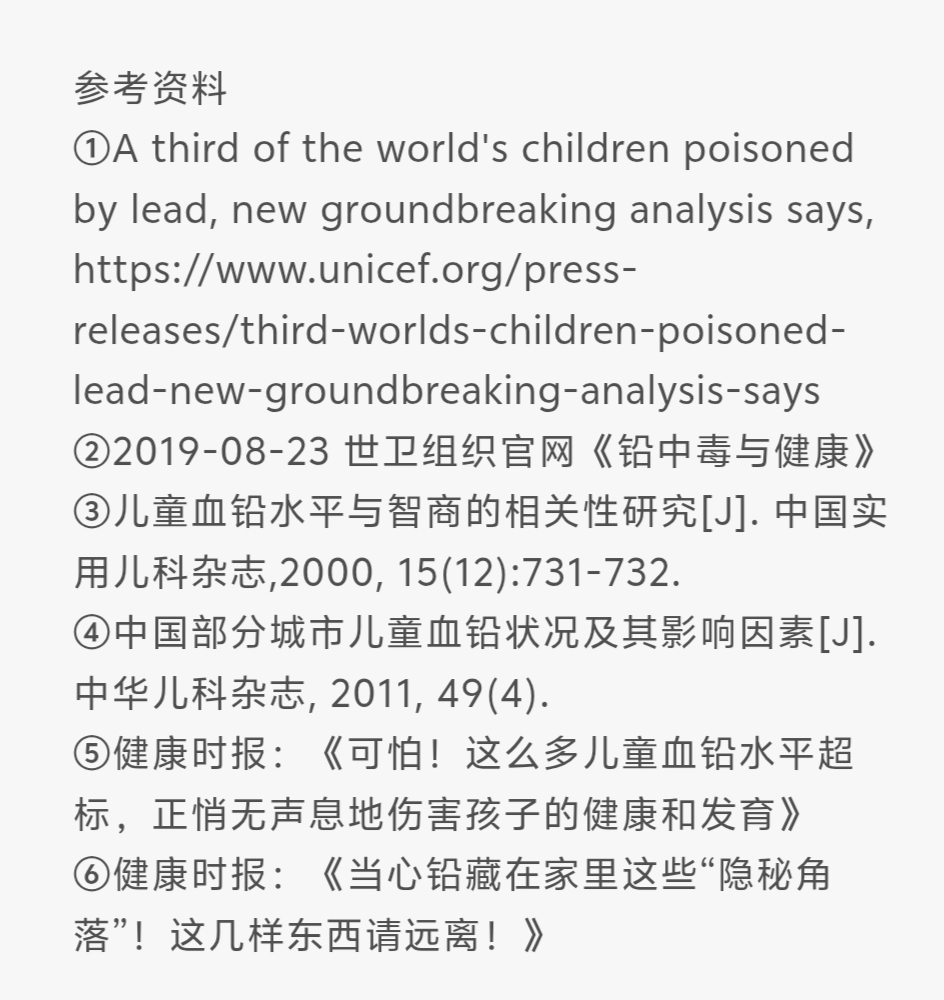 参考资料
①A third of the world's children poisoned by lead, new groundbreaking analysis says, https://www.unicef.org/press-releases/third-worlds-children-poisoned-lead-new-groundbreaking-analysis-says
②2019-08-23 世卫组织官网《铅中毒与健康》
③儿童血铅水平与智商的相关性研究[J]. 中国实用儿科杂志,2000, 15(12):731-732.
④中国部分城市儿童血铅状况及其影响因素[J]. 中华儿科杂志, 2011, 49(4).
⑤健康时报：《可怕！这么多儿童血铅水平超标，正悄无声息地伤害孩子的健康和发育》
⑥健康时报：《当心铅藏在家里这些“隐秘角落”！这几样东西请远离！》